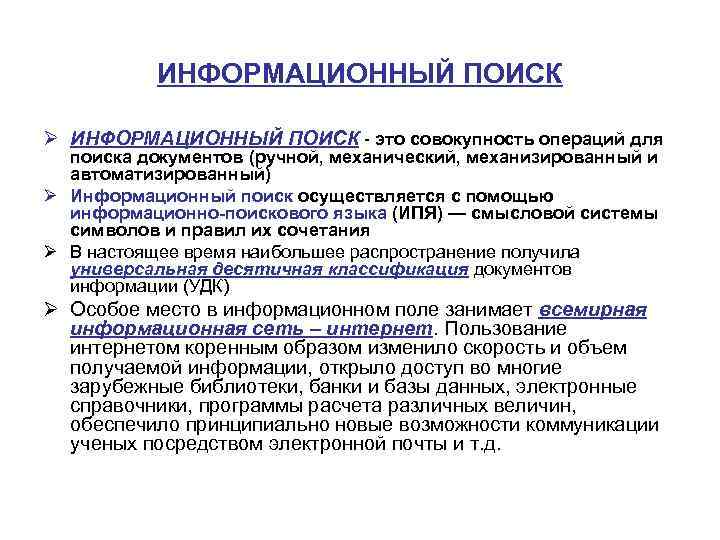 ИНФОРМАЦИОННЫЙ ПОИСК

➢ ИНФОРМАЦИОННЫЙ ПОИСК - это совокупность операций для поиска документов (ручной, механический, механизированный и автоматизированный)

➢ Информационный поиск осуществляется с помощью информационно-поискового языка (ИПЯ) — смысловой системы символов и правил их сочетания

➢ В настоящее время наибольшее распространение получила универсальная десятичная классификация документов информации (УДК)

➢ Особое место в информационном поле занимает всемирная информационная сеть – интернет. Пользование интернетом коренным образом изменило скорость и объем получаемой информации, открыло доступ во многие зарубежные библиотеки, банки и базы данных, электронные справочники, программы расчета различных величин, обеспечило принципиально новые возможности коммуникации ученых посредством электронной почты и т.д.